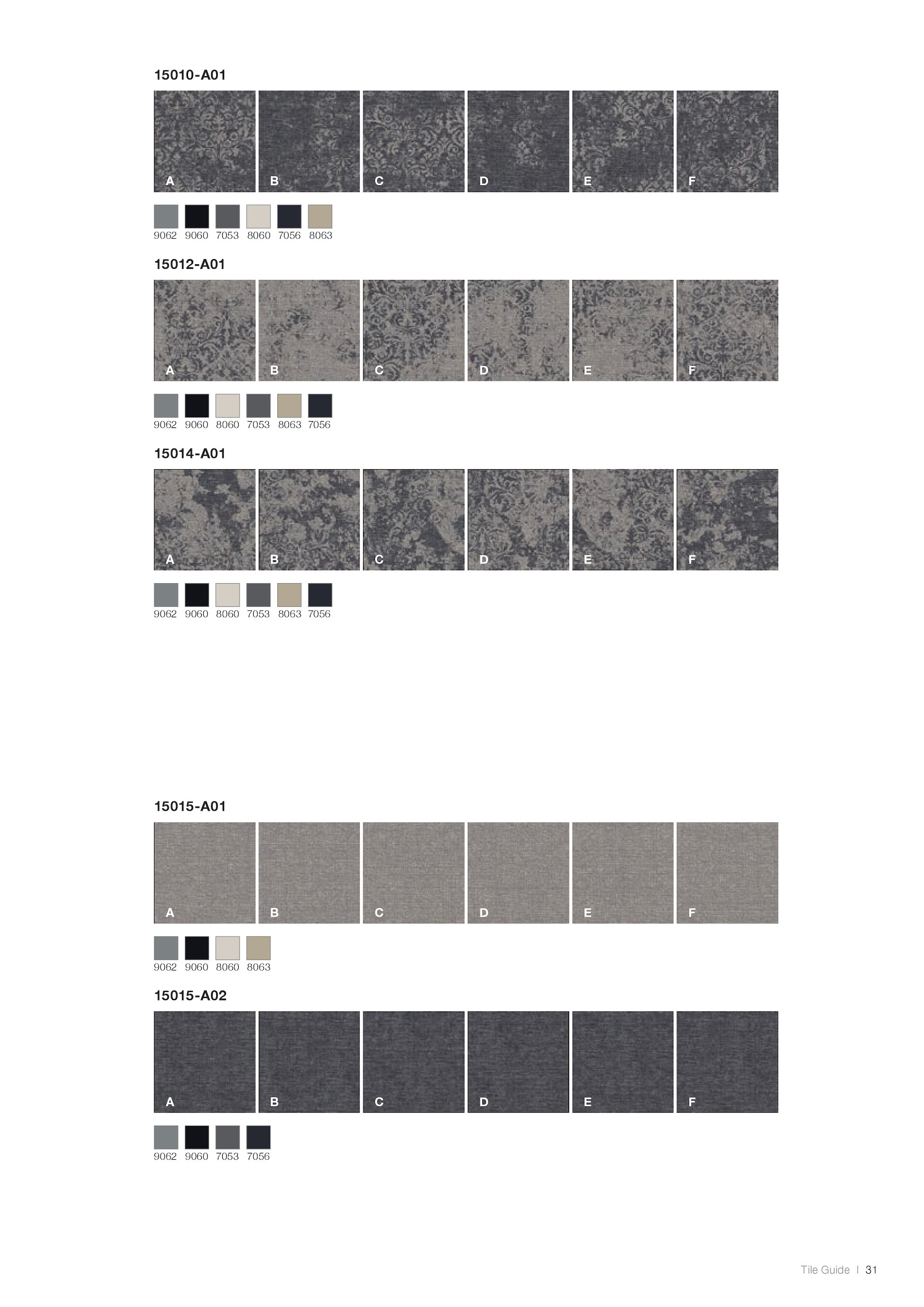 15010-A01

A B C D E F

9062 9060 7053 8060 7056 8063

15012-A01

A B C D E F

9062 9060 8060 7053 8063 7056

15014-A01

A B C D E F

9062 9060 8060 7053 8063 7056

15015-A01

A B C D E F

9062 9060 8060 8063

15015-A02

A B C D E F

9062 9060 7053 7056

Tile Guide | 31